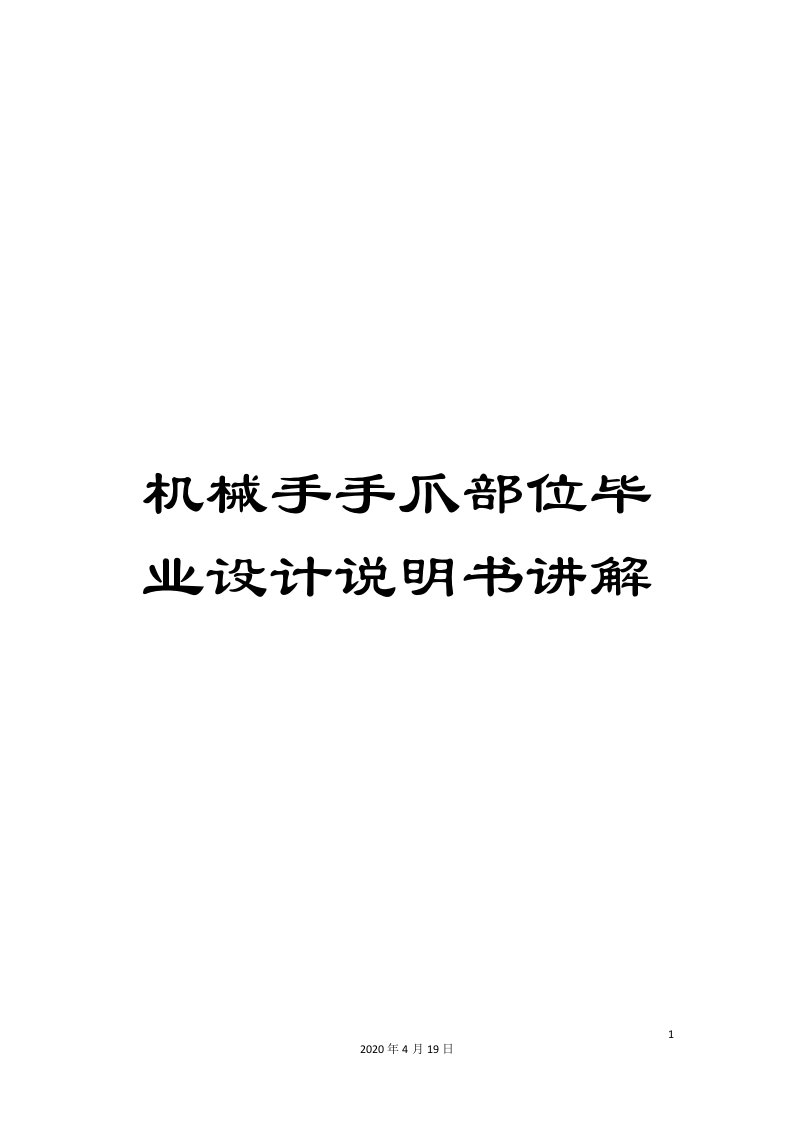 机械手手爪部位毕业设计说明书讲解

1

2020年4月19日